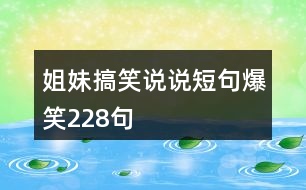 姐妹搞笑说说短句爆笑228句